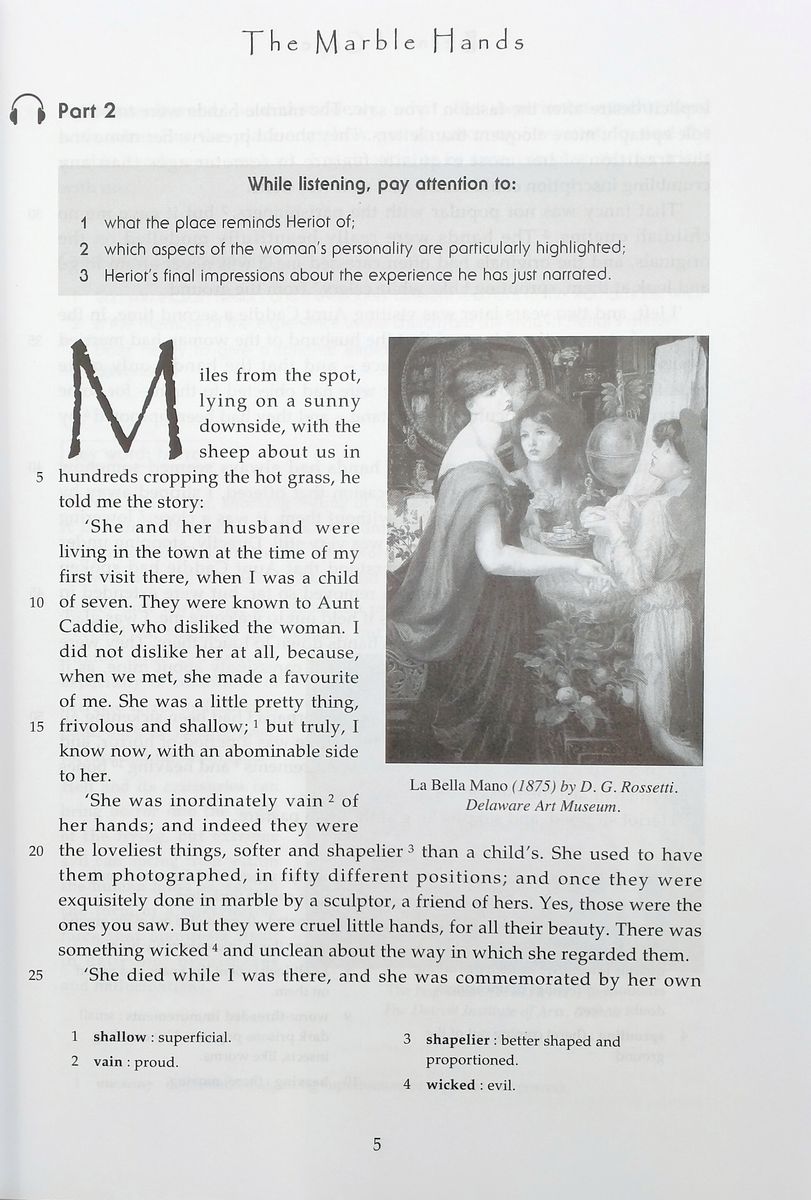 The Marble Hands

Part 2

While listening, pay attention to:

1 what the place reminds Heriot of;
2 which aspects of the woman's personality are particularly highlighted;
3 Heriot's final impressions about the experience he has just narrated.

Miles from the spot, lying on a sunny downside, with the sheep about us in
5 hundreds cropping the hot grass, he told me the story:

'She and her husband were living in the town at the time of my first visit there, when I was a child
10 of seven. They were known to Aunt Caddie, who disliked the woman. I did not dislike her at all, because, when we met, she made a favourite of me. She was a little pretty thing,
15 frivolous and shallow; $^1$ but truly, I know now, with an abominable side to her.

'She was inordinately vain $^2$ of her hands; and indeed they were
20 the loveliest things, softer and shapelier $^3$ than a child's. She used to have them photographed, in fifty different positions; and once they were exquisitely done in marble by a sculptor, a friend of hers. Yes, those were the ones you saw. But they were cruel little hands, for all their beauty. There was something wicked $^4$ and unclean about the way in which she regarded them.
25 'She died while I was there, and she was commemorated by her own

La Bella Mano (1875) by D. G. Rossetti. Delaware Art Museum.

1 shallow : superficial.
2 vain : proud.
3 shapelier : better shaped and proportioned.
4 wicked : evil.

5